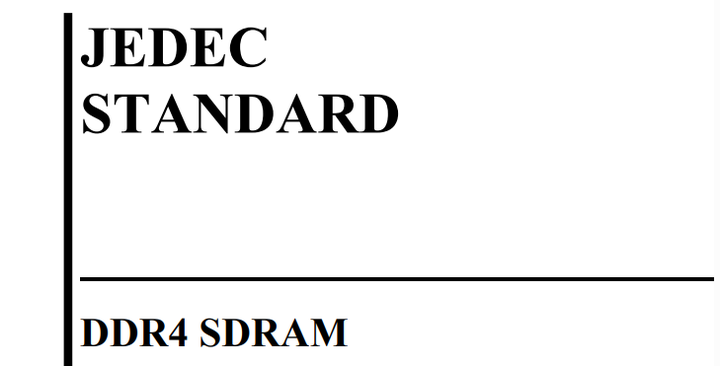 JEDEC
STANDARD

DDR4 SDRAM